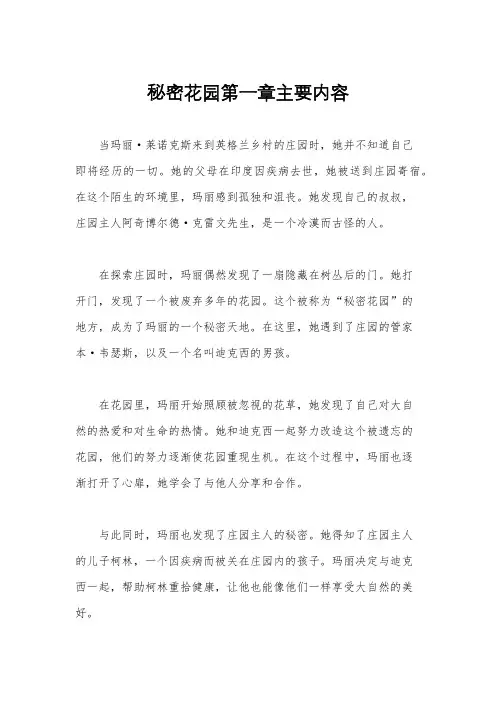 秘密花园第一章主要内容

当玛丽·莱诺克斯来到英格兰乡村的庄园时，她并不知道自己即将经历的一切。她的父母在印度因疾病去世，她被送到庄园寄宿。在这个陌生的环境里，玛丽感到孤独和沮丧。她发现自己的叔叔，庄园主人阿奇博尔德·克雷文先生，是一个冷漠而古怪的人。

在探索庄园时，玛丽偶然发现了一扇隐藏在树丛后的门。她打开门，发现了一个被废弃多年的花园。这个被称为“秘密花园”的地方，成为了玛丽的一个秘密天地。在这里，她遇到了庄园的管家本·韦瑟斯，以及一个名叫迪克西的男孩。

在花园里，玛丽开始照顾被忽视的花草，她发现了自己对大自然的热爱和对生命的热情。她和迪克西一起努力改造这个被遗忘的花园，他们的努力逐渐使花园重现生机。在这个过程中，玛丽也逐渐打开了心扉，她学会了与他人分享和合作。

与此同时，玛丽也发现了庄园主人的秘密。她得知了庄园主人的儿子柯林，一个因疾病而被关在庄园内的孩子。玛丽决定与迪克西一起，帮助柯林重拾健康，让他也能像他们一样享受大自然的美好。